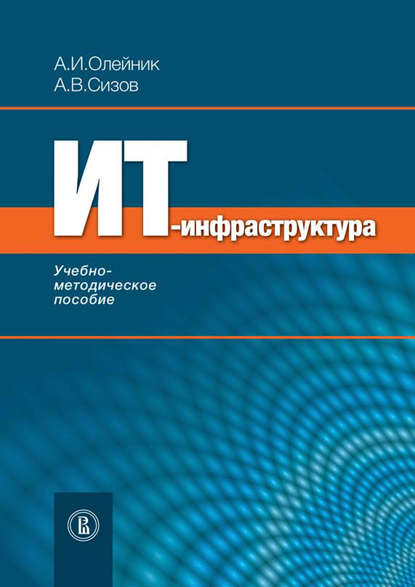 А.И.Олейник
А.В.Сизов

ИТ-инфраструктура

Учебно-методическое пособие